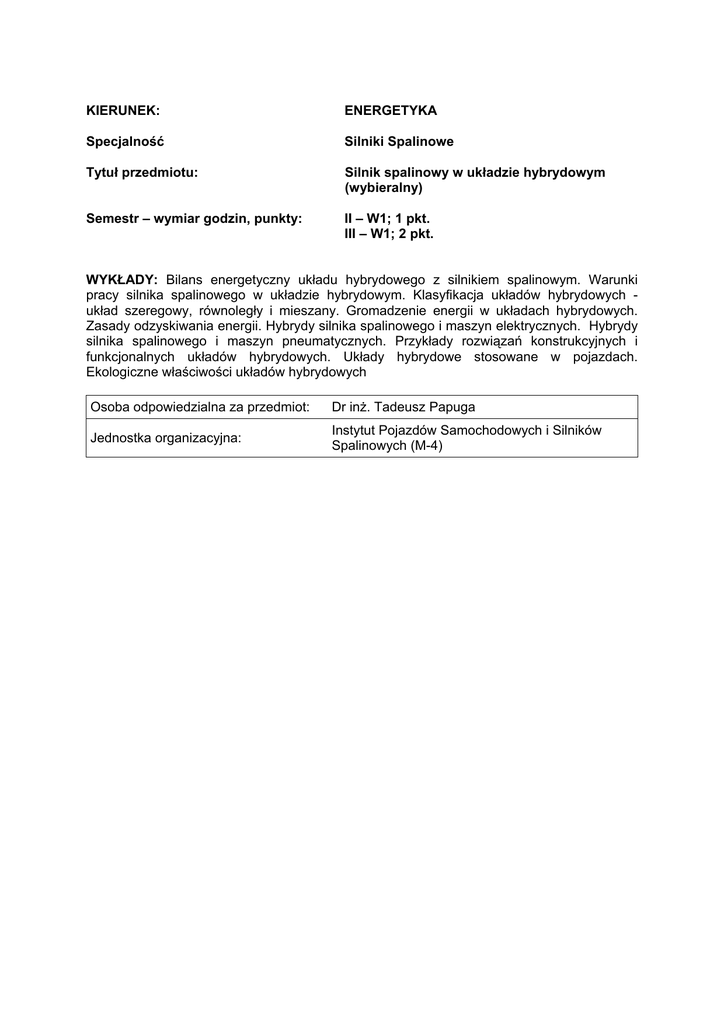 KIERUNEK: ENERGETYKA

Specjalność Silniki Spalinowe

Tytuł przedmiotu: Silnik spalinowy w układzie hybrydowym (wybieralny)

Semestr – wymiar godzin, punkty: II – W1; 1 pkt.
III – W1; 2 pkt.

WYKŁADY: Bilans energetyczny układu hybrydowego z silnikiem spalinowym. Warunki pracy silnika spalinowego w układzie hybrydowym. Klasyfikacja układów hybrydowych - układ szeregowy, równoległy i mieszany. Gromadzenie energii w układach hybrydowych. Zasady odzyskiwania energii. Hybrydy silnika spalinowego i maszyn elektrycznych. Hybrydy silnika spalinowego i maszyn pneumatycznych. Przykłady rozwiązań konstrukcyjnych i funkcjonalnych układów hybrydowych. Układy hybrydowe stosowane w pojazdach. Ekologiczne właściwości układów hybrydowych

| Osoba odpowiedzialna za przedmiot: | Dr inż. Tadeusz Papuga |
|---|---|
| Jednostka organizacyjna: | Instytut Pojazdów Samochodowych i Silników Spalinowych (M-4) |